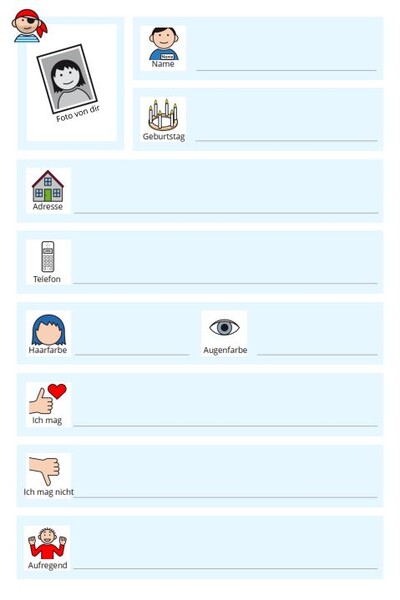 Foto von dir

Name
Name

Geburtstag

Adresse

Telefon

Haarfarbe

Augenfarbe

Ich mag

Ich mag nicht

Aufregend